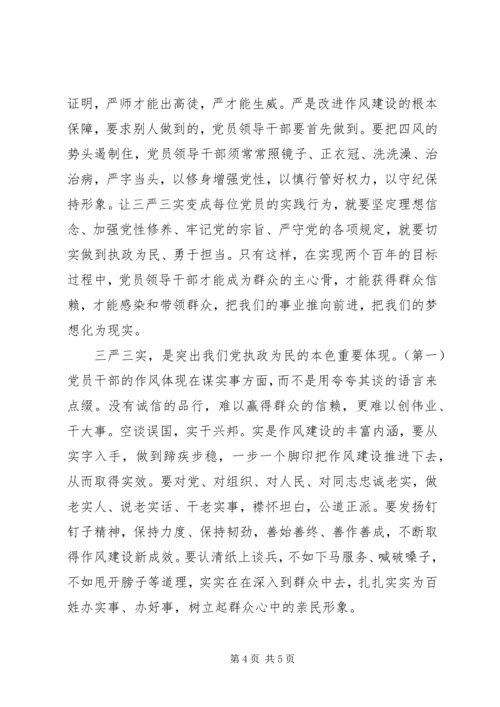 证明，严师才能出高徒，严才能生威。严是改进作风建设的根本保障，要求别人做到的，党员领导干部要首先做到。要把四风的势头遏制住，党员领导干部须常常照镜子、正衣冠、洗洗澡、治治病，严字当头，以修身增强党性，以慎行管好权力，以守纪保持形象。让三严三实变成每位党员的实践行为，就要坚定理想信念、加强党性修养、牢记党的宗旨、严守党的各项规定，就要切实做到执政为民、勇于担当。只有这样，在实现两个百年的目标过程中，党员领导干部才能成为群众的主心骨，才能获得群众信赖，才能感染和带领群众，把我们的事业推向前进，把我们的梦想化为现实。

三严三实，是突出我们党执政为民的本色重要体现。（第一）党员干部的作风体现在谋实事方面，而不是用夸夸其谈的语言来点缀。没有诚信的品行，难以赢得群众的信赖，更难以创伟业、干大事。空谈误国，实干兴邦。实是作风建设的丰富内涵，要从实字入手，做到蹄疾步稳，一步一个脚印把作风建设推进下去，从而取得实效。要对党、对组织、对人民、对同志忠诚老实，做老实人、说老实话、干老实事，襟怀坦白，公道正派。要发扬钉钉子精神，保持力度、保持韧劲，善始善终、善作善成，不断取得作风建设新成效。要认清纸上谈兵，不如下马服务、喊破嗓子，不如甩开膀子等道理，实实在在深入到群众中去，扎扎实实为百姓办实事、办好事，树立起群众心中的亲民形象。

第 4 页 共 5 页